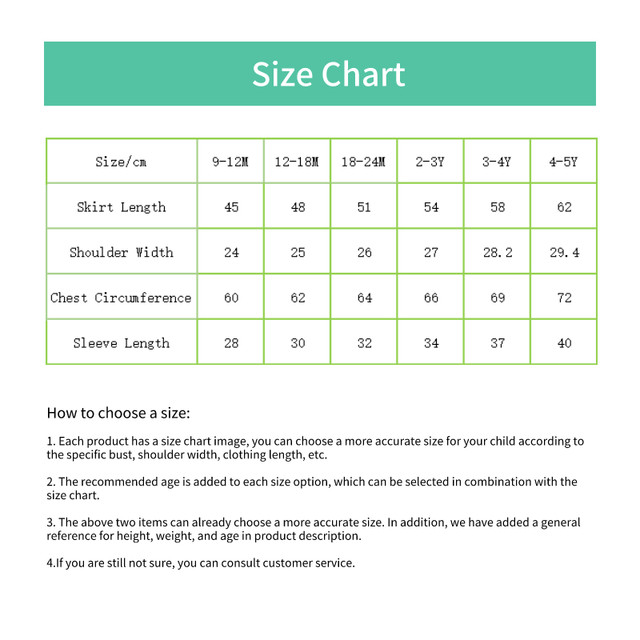 Size Chart

| Size/cm | 9-12M | 12-18M | 18-24M | 2-3Y | 3-4Y | 4-5Y |
|---|---|---|---|---|---|---|
| Skirt Length | 45 | 48 | 51 | 54 | 58 | 62 |
| Shoulder Width | 24 | 25 | 26 | 27 | 28.2 | 29.4 |
| Chest Circumference | 60 | 62 | 64 | 66 | 69 | 72 |
| Sleeve Length | 28 | 30 | 32 | 34 | 37 | 40 |

How to choose a size:

1. Each product has a size chart image, you can choose a more accurate size for your child according to the specific bust, shoulder width, clothing length, etc.

2. The recommended age is added to each size option, which can be selected in combination with the size chart.

3. The above two items can already choose a more accurate size. In addition, we have added a general reference for height, weight, and age in product description.

4.If you are still not sure, you can consult customer service.